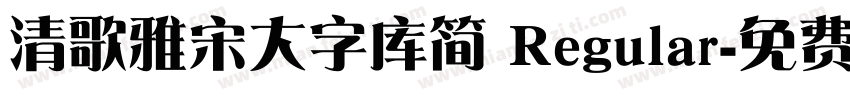 清歌雅宋大字库简 Regular-免费